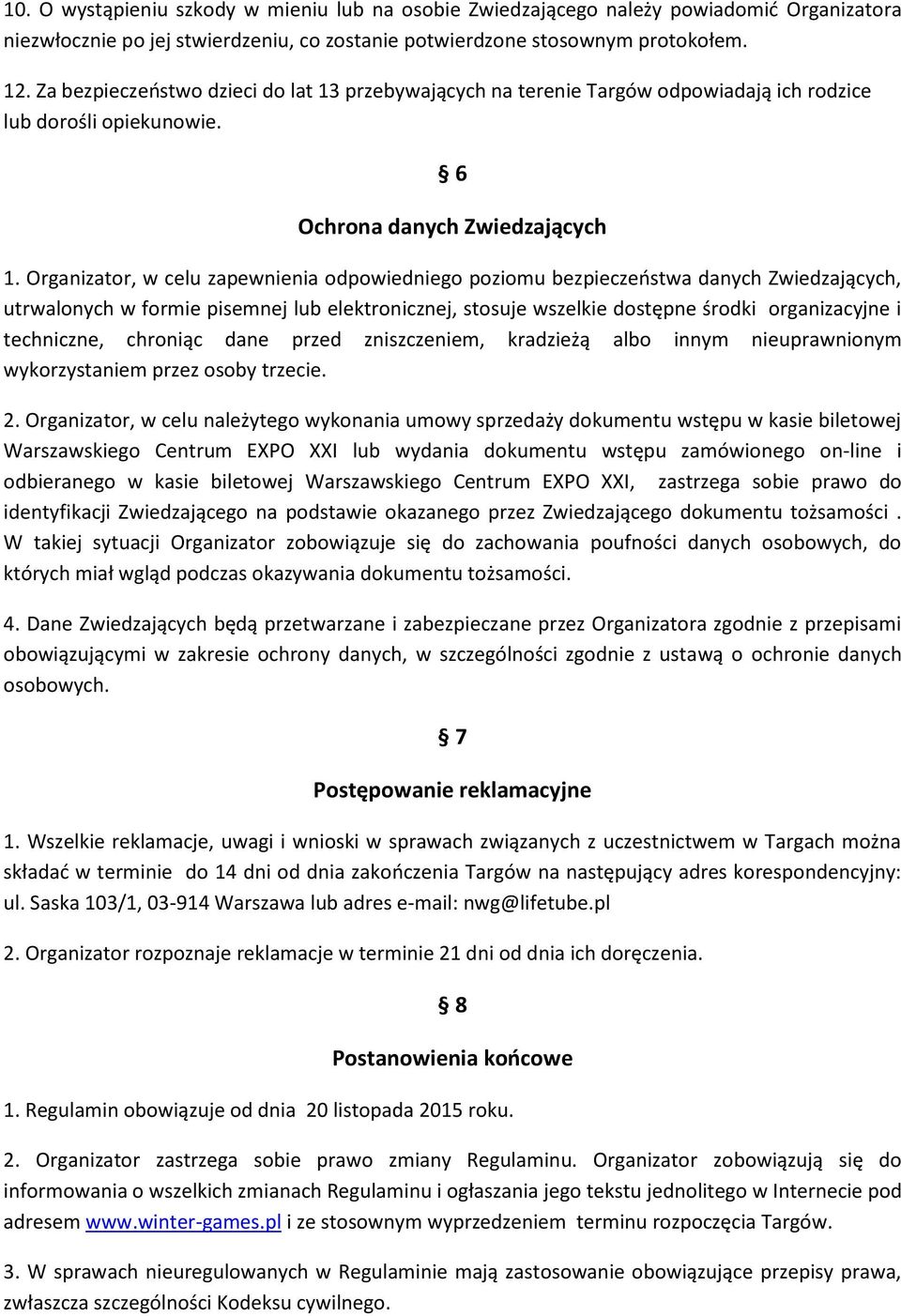 10. O wystąpieniu szkody w mieniu lub na osobie Zwiedzającego należy powiadomić Organizatora niezwłocznie po jej stwierdzeniu, co zostanie potwierdzone stosownym protokołem.

12. Za bezpieczeństwo dzieci do lat 13 przebywających na terenie Targów odpowiadają ich rodzice lub dorośli opiekunowie.

§ 6

Ochrona danych Zwiedzających

1. Organizator, w celu zapewnienia odpowiedniego poziomu bezpieczeństwa danych Zwiedzających, utrwalonych w formie pisemnej lub elektronicznej, stosuje wszelkie dostępne środki organizacyjne i techniczne, chroniąc dane przed zniszczeniem, kradzieżą albo innym nieuprawnionym wykorzystaniem przez osoby trzecie.

2. Organizator, w celu należytego wykonania umowy sprzedaży dokumentu wstępu w kasie biletowej Warszawskiego Centrum EXPO XXI lub wydania dokumentu wstępu zamówionego on-line i odbieranego w kasie biletowej Warszawskiego Centrum EXPO XXI, zastrzega sobie prawo do identyfikacji Zwiedzającego na podstawie okazanego przez Zwiedzającego dokumentu tożsamości . W takiej sytuacji Organizator zobowiązuje się do zachowania poufności danych osobowych, do których miał wgląd podczas okazywania dokumentu tożsamości.

4. Dane Zwiedzających będą przetwarzane i zabezpieczane przez Organizatora zgodnie z przepisami obowiązującymi w zakresie ochrony danych, w szczególności zgodnie z ustawą o ochronie danych osobowych.

§ 7

Postępowanie reklamacyjne

1. Wszelkie reklamacje, uwagi i wnioski w sprawach związanych z uczestnictwem w Targach można składać w terminie do 14 dni od dnia zakończenia Targów na następujący adres korespondencyjny: ul. Saska 103/1, 03-914 Warszawa lub adres e-mail: nwg@lifetube.pl

2. Organizator rozpoznaje reklamacje w terminie 21 dni od dnia ich doręczenia.

§ 8

Postanowienia końcowe

1. Regulamin obowiązuje od dnia 20 listopada 2015 roku.

2. Organizator zastrzega sobie prawo zmiany Regulaminu. Organizator zobowiązują się do informowania o wszelkich zmianach Regulaminu i ogłaszania jego tekstu jednolitego w Internecie pod adresem www.winter-games.pl i ze stosownym wyprzedzeniem terminu rozpoczęcia Targów.

3. W sprawach nieuregulowanych w Regulaminie mają zastosowanie obowiązujące przepisy prawa, zwłaszcza szczególności Kodeksu cywilnego.